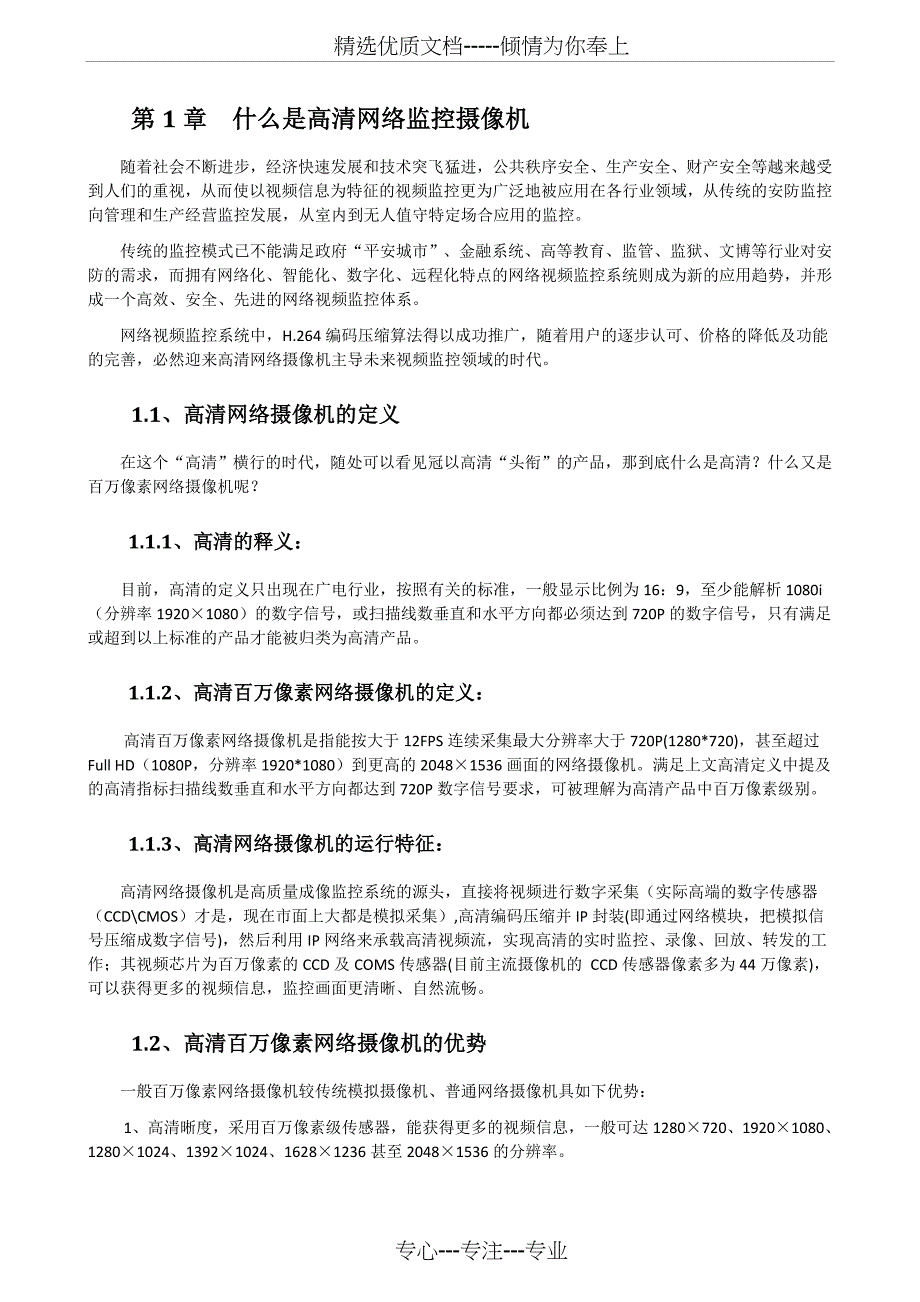 精选优质文档-----倾情为你奉上

第 1 章　什么是高清网络监控摄像机

随着社会不断进步，经济快速发展和技术突飞猛进，公共秩序安全、生产安全、财产安全等越来越受到人们的重视，从而使以视频信息为特征的视频监控更为广泛地被应用在各行业领域，从传统的安防监控向管理和生产经营监控发展，从室内到无人值守特定场合应用的监控。

传统的监控模式已不能满足政府“平安城市”、金融系统、高等教育、监管、监狱、文博等行业对安防的需求，而拥有网络化、智能化、数字化、远程化特点的网络视频监控系统则成为新的应用趋势，并形成一个高效、安全、先进的网络视频监控体系。

网络视频监控系统中，H.264 编码压缩算法得以成功推广，随着用户的逐步认可、价格的降低及功能的完善，必然迎来高清网络摄像机主导未来视频监控领域的时代。

1.1、高清网络摄像机的定义

在这个“高清”横行的时代，随处可以看见冠以高清“头衔”的产品，那到底什么是高清？什么又是百万像素网络摄像机呢？

1.1.1、高清的释义：

目前，高清的定义只出现在广电行业，按照有关的标准，一般显示比例为 16：9，至少能解析 1080i（分辨率 1920×1080）的数字信号，或扫描线数垂直和水平方向都必须达到 720P 的数字信号，只有满足或超到以上标准的产品才能被归类为高清产品。

1.1.2、高清百万像素网络摄像机的定义：

高清百万像素网络摄像机是指能按大于 12FPS 连续采集最大分辨率大于 720P(1280*720)，甚至超过 Full HD（1080P，分辨率 1920*1080）到更高的 2048×1536 画面的网络摄像机。满足上文高清定义中提及的高清指标扫描线数垂直和水平方向都达到 720P 数字信号要求，可被理解为高清产品中百万像素级别。

1.1.3、高清网络摄像机的运行特征：

高清网络摄像机是高质量成像监控系统的源头，直接将视频进行数字采集（实际高端的数字传感器（CCD\CMOS）才是，现在市面上大都是模拟采集）,高清编码压缩并 IP 封装(即通过网络模块，把模拟信号压缩成数字信号)，然后利用 IP 网络来承载高清视频流，实现高清的实时监控、录像、回放、转发的工作；其视频芯片为百万像素的 CCD 及 COMS 传感器(目前主流摄像机的 CCD 传感器像素多为 44 万像素)，可以获得更多的视频信息，监控画面更清晰、自然流畅。

1.2、高清百万像素网络摄像机的优势

一般百万像素网络摄像机较传统模拟摄像机、普通网络摄像机具如下优势：

1、高清晰度，采用百万像素级传感器，能获得更多的视频信息，一般可达 1280×720、1920×1080、1280×1024、1392×1024、1628×1236 甚至 2048×1536 的分辨率。

专心---专注---专业